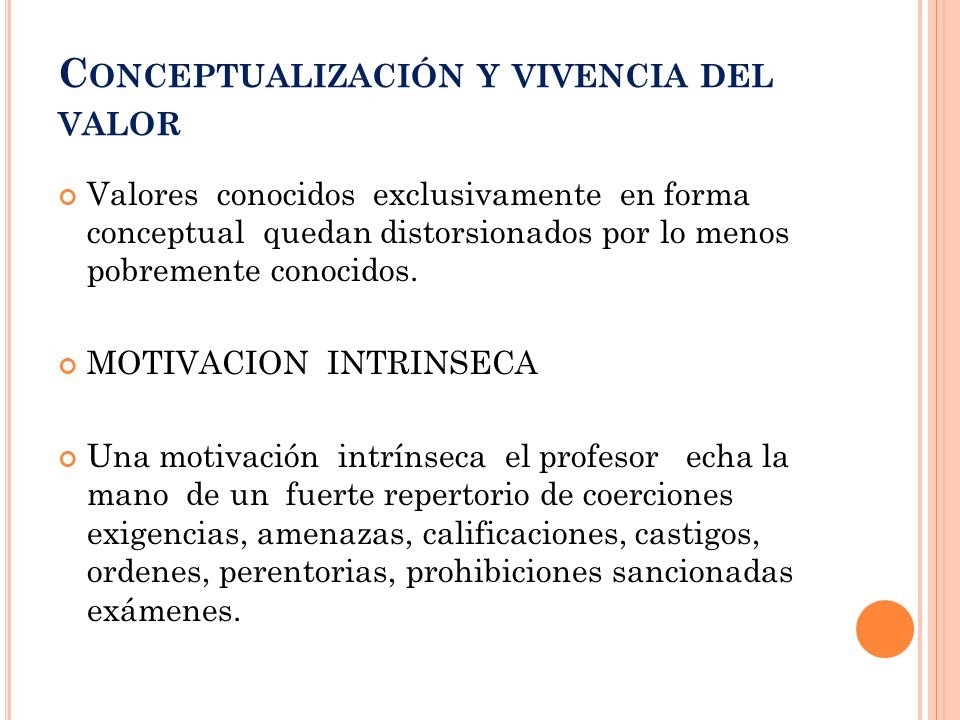 CONCEPTUALIZACIÓN Y VIVENCIA DEL VALOR

Valores conocidos exclusivamente en forma conceptual quedan distorsionados por lo menos pobremente conocidos.

MOTIVACION INTRINSECA

Una motivación intrínseca el profesor echa la mano de un fuerte repertorio de coerciones exigencias, amenazas, calificaciones, castigos, ordenes, perentorias, prohibiciones sancionadas exámenes.